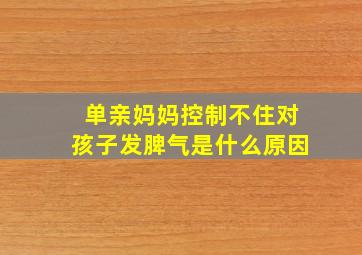 单亲妈妈控制不住对孩子发脾气是什么原因